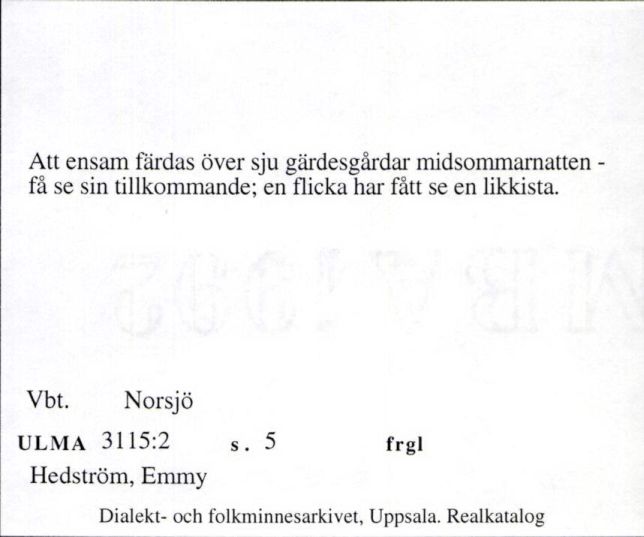 Att ensam färdas över sju gärdesgårdar midsommarnatten - få se sin tillkommande; en flicka har fått se en likkista.

Vbt. Norsjö

ULMA 3115:2 s. 5 frgl

Hedström, Emmy

Dialekt- och folkminnesarkivet, Uppsala. Realkatalog